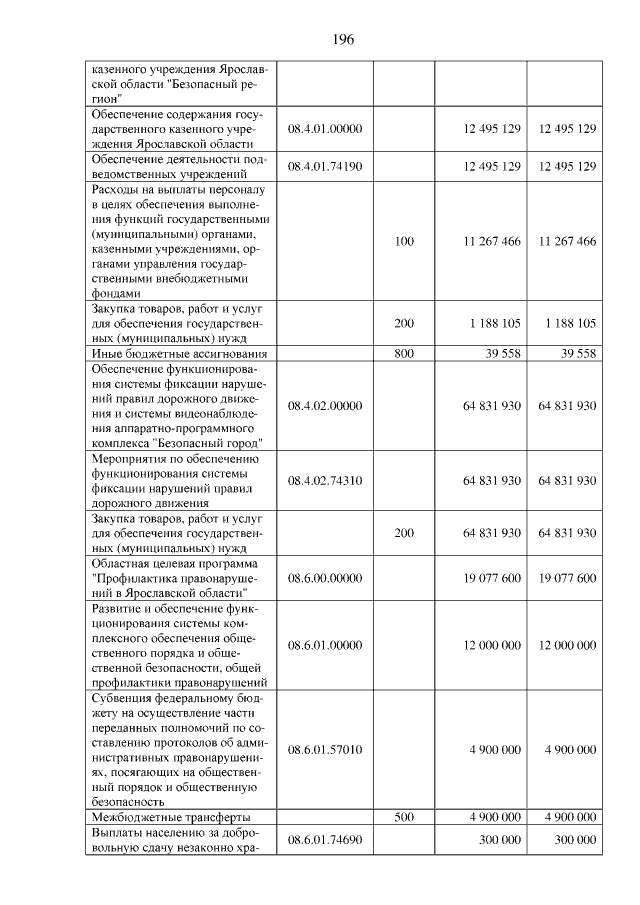 196

| казенного учреждения Ярославской области "Безопасный регион" | | | | |
|---|---|---|---|---|
| Обеспечение содержания государственного казенного учреждения Ярославской области | 08.4.01.00000 | | 12 495 129 | 12 495 129 |
| Обеспечение деятельности подведомственных учреждений | 08.4.01.74190 | | 12 495 129 | 12 495 129 |
| Расходы на выплаты персоналу в целях обеспечения выполнения функций государственными (муниципальными) органами, казенными учреждениями, органами управления государственными внебюджетными фондами | | 100 | 11 267 466 | 11 267 466 |
| Закупка товаров, работ и услуг для обеспечения государственных (муниципальных) нужд | | 200 | 1 188 105 | 1 188 105 |
| Иные бюджетные ассигнования | | 800 | 39 558 | 39 558 |
| Обеспечение функционирования системы фиксации нарушений правил дорожного движения и системы видеонаблюдения аппаратно-программного комплекса "Безопасный город" | 08.4.02.00000 | | 64 831 930 | 64 831 930 |
| Мероприятия по обеспечению функционирования системы фиксации нарушений правил дорожного движения | 08.4.02.74310 | | 64 831 930 | 64 831 930 |
| Закупка товаров, работ и услуг для обеспечения государственных (муниципальных) нужд | | 200 | 64 831 930 | 64 831 930 |
| Областная целевая программа "Профилактика правонарушений в Ярославской области" | 08.6.00.00000 | | 19 077 600 | 19 077 600 |
| Развитие и обеспечение функционирования системы комплексного обеспечения общественного порядка и общественной безопасности, общей профилактики правонарушений | 08.6.01.00000 | | 12 000 000 | 12 000 000 |
| Субвенция федеральному бюджету на осуществление части переданных полномочий по составлению протоколов об административных правонарушениях, посягающих на общественный порядок и общественную безопасность | 08.6.01.57010 | | 4 900 000 | 4 900 000 |
| Межбюджетные трансферты | | 500 | 4 900 000 | 4 900 000 |
| Выплаты населению за добровольную сдачу незаконно хра- | 08.6.01.74690 | | 300 000 | 300 000 |